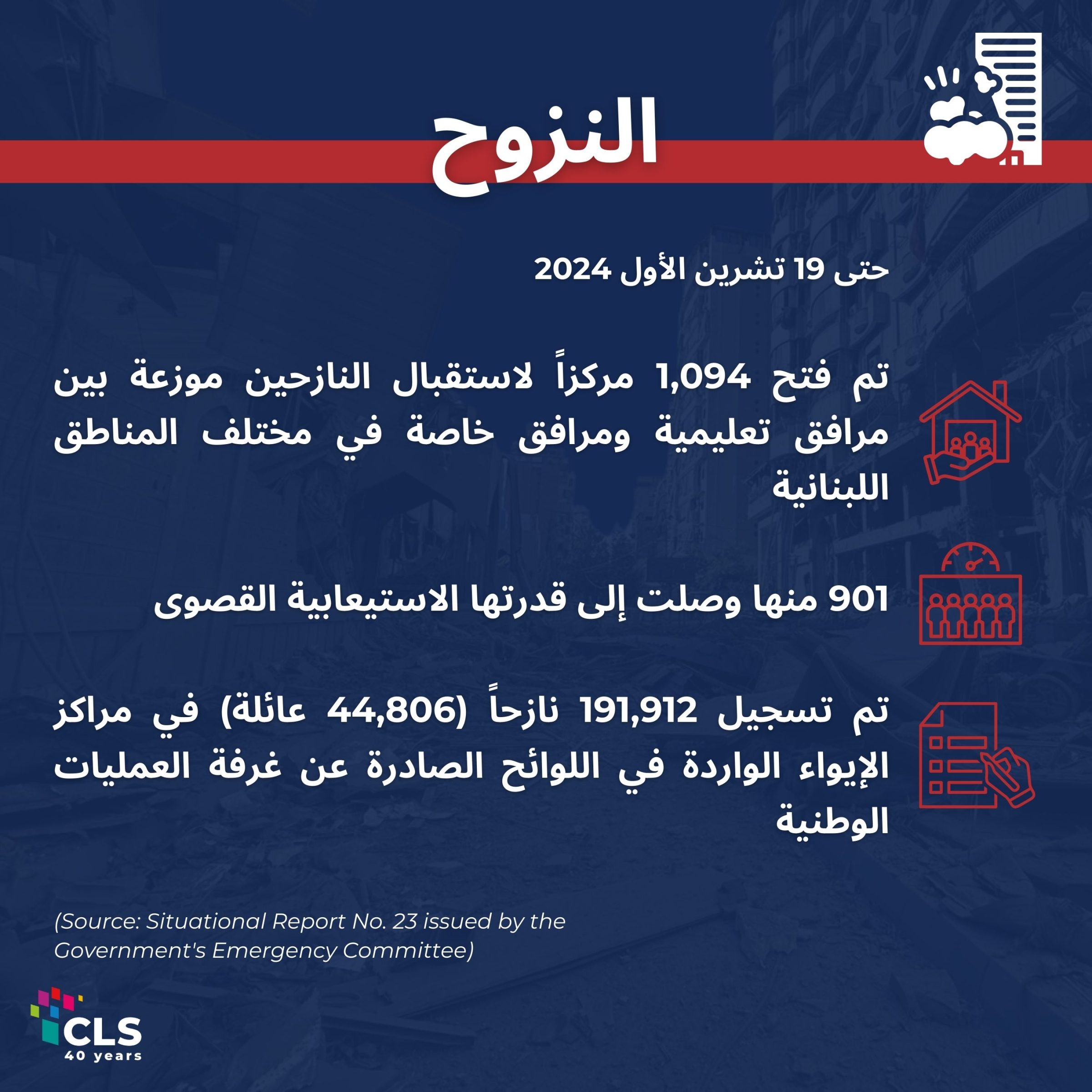 النزوح

حتى 19 تشرين الأول 2024

تم فتح 1,094 مركزاً لاستقبال النازحين موزعة بين مرافق تعليمية ومرافق خاصة في مختلف المناطق اللبنانية

901 منها وصلت إلى قدرتها الاستيعابية القصوى

تم تسجيل 191,912 نازحاً (44,806 عائلة) في مراكز الإيواء الواردة في اللوائح الصادرة عن غرفة العمليات الوطنية

(Source: Situational Report No. 23 issued by the Government's Emergency Committee)

CLS
40 years